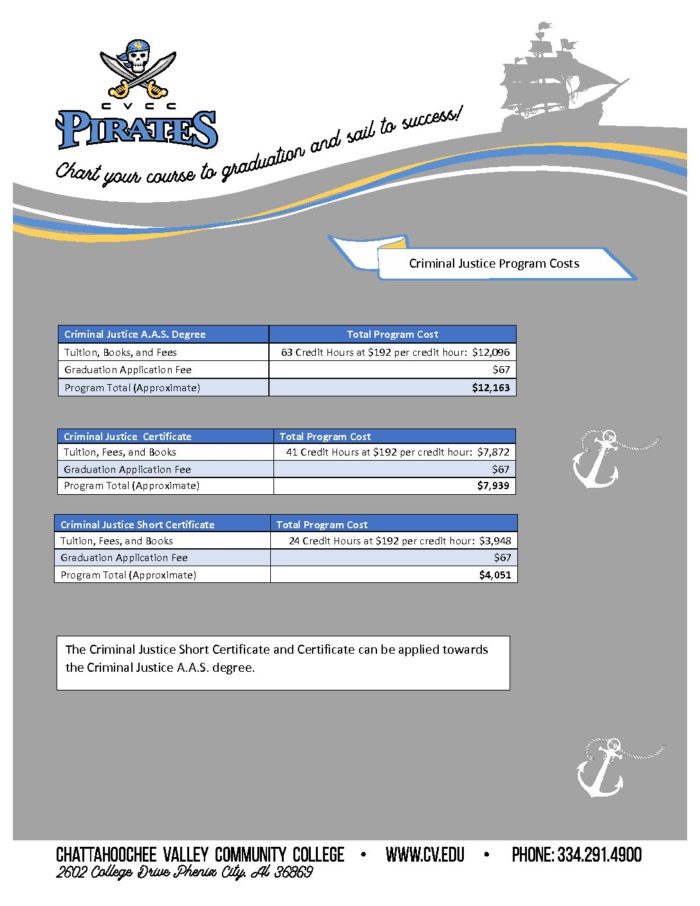 CVCC
PIRATES

Chart your course to graduation and sail to success!

Criminal Justice Program Costs

| Criminal Justice A.A.S. Degree | Total Program Cost |
|---|---|
| Tuition, Books, and Fees | 63 Credit Hours at $192 per credit hour: $12,096 |
| Graduation Application Fee | $67 |
| Program Total (Approximate) | $12,163 |

| Criminal Justice Certificate | Total Program Cost |
|---|---|
| Tuition, Fees, and Books | 41 Credit Hours at $192 per credit hour: $7,872 |
| Graduation Application Fee | $67 |
| Program Total (Approximate) | $7,939 |

| Criminal Justice Short Certificate | Total Program Cost |
|---|---|
| Tuition, Fees, and Books | 24 Credit Hours at $192 per credit hour: $3,948 |
| Graduation Application Fee | $67 |
| Program Total (Approximate) | $4,051 |

The Criminal Justice Short Certificate and Certificate can be applied towards the Criminal Justice A.A.S. degree.

CHATTAHOOCHEE VALLEY COMMUNITY COLLEGE • WWW.CV.EDU • PHONE: 334.291.4900
2602 College Drive Phenix City, AL 36869